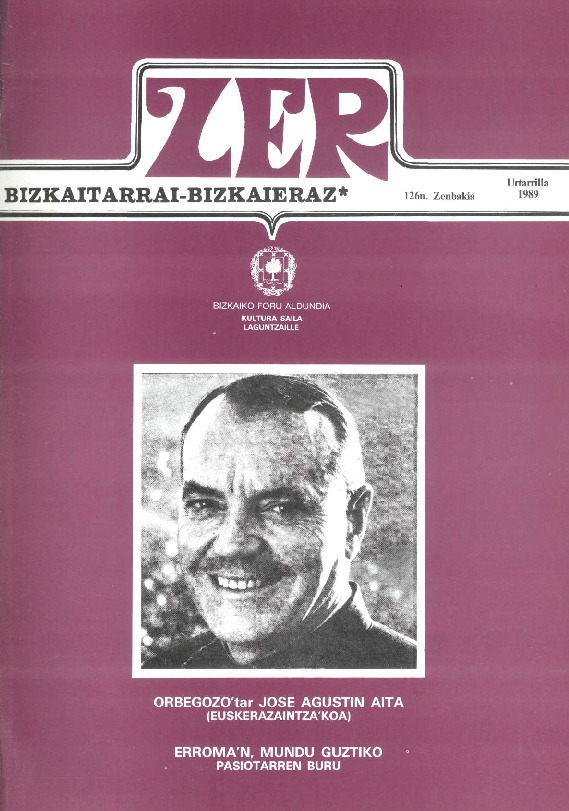 ZER

BIZKAITARRAI-BIZKAIERAZ*

126n. Zenbakia

Urtarrilla
1989

BIZKAIKO FORU ALDUNDIA
KULTURA SAILA
LAGUNTZAILLE

ORBEGOZO'tar JOSE AGUSTIN AITA
(EUSKERAZAINTZA'KOA)

ERROMA'N, MUNDU GUZTIKO
PASIOTARREN BURU